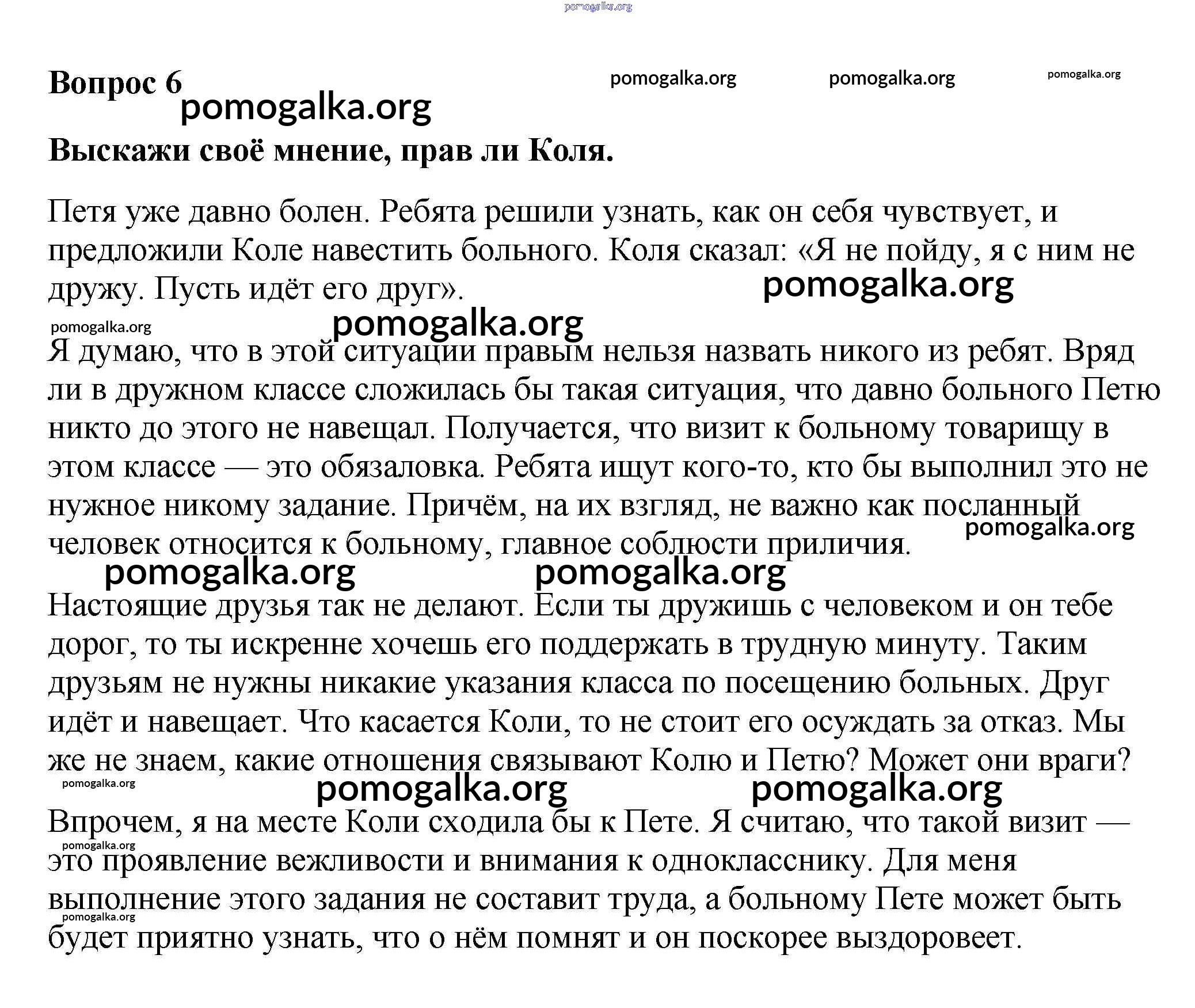 pomogalka.org

Вопрос 6 pomogalka.org pomogalka.org pomogalka.org
pomogalka.org

Выскажи своё мнение, прав ли Коля.

Петя уже давно болен. Ребята решили узнать, как он себя чувствует, и предложили Коле навестить больного. Коля сказал: «Я не пойду, я с ним не дружу. Пусть идёт его друг». pomogalka.org

pomogalka.org pomogalka.org

Я думаю, что в этой ситуации правым нельзя назвать никого из ребят. Вряд ли в дружном классе сложилась бы такая ситуация, что давно больного Петю никто до этого не навещал. Получается, что визит к больному товарищу в этом классе — это обязаловка. Ребята ищут кого-то, кто бы выполнил это не нужное никому задание. Причём, на их взгляд, не важно как посланный человек относится к больному, главное соблюсти приличия. pomogalka.org

pomogalka.org pomogalka.org

Настоящие друзья так не делают. Если ты дружишь с человеком и он тебе дорог, то ты искренне хочешь его поддержать в трудную минуту. Таким друзьям не нужны никакие указания класса по посещению больных. Друг идёт и навещает. Что касается Коли, то не стоит его осуждать за отказ. Мы же не знаем, какие отношения связывают Колю и Петю? Может они враги?

pomogalka.org pomogalka.org pomogalka.org

Впрочем, я на месте Коли сходила бы к Пете. Я считаю, что такой визит — это проявление вежливости и внимания к однокласснику. Для меня выполнение этого задания не составит труда, а больному Пете может быть будет приятно узнать, что о нём помнят и он поскорее выздоровеет.

pomogalka.org pomogalka.org